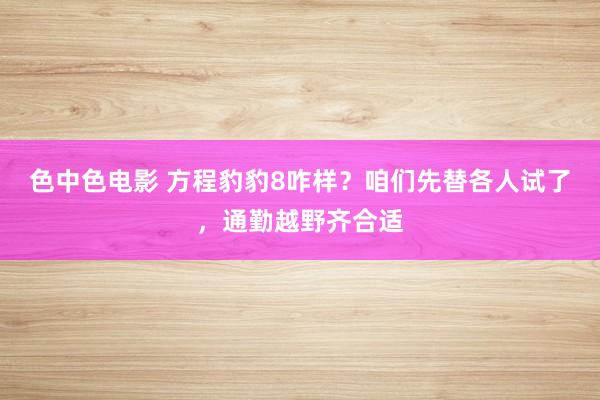 色中色电影 方程豹豹8咋样？咱们先替各人试了，通勤越野齐合适